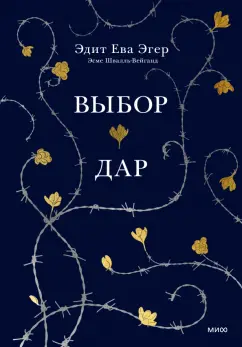 Эдит Ева Эгер
Эсме Швалль-Вейганд

ВЫБОР

ДАР

МИФ